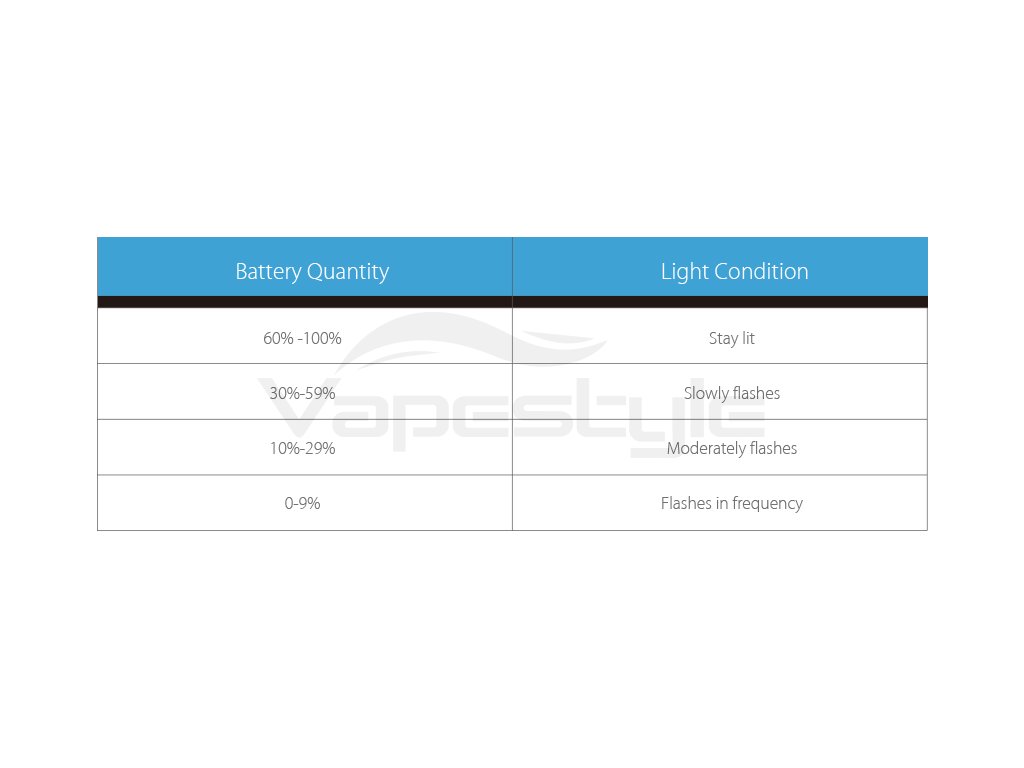 | Battery Quantity | Light Condition |
|---|---|
| 60% -100% | Stay lit |
| 30%-59% | Slowly flashes |
| 10%-29% | Moderately flashes |
| 0-9% | Flashes in frequency |

Vapestyle